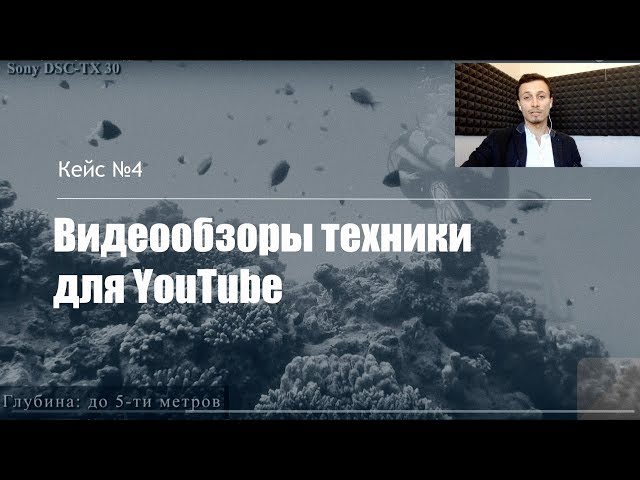 Sony DSC-TX 30

Кейс №4

Видеообзоры техники для YouTube

Глубина: до 5-ти метров